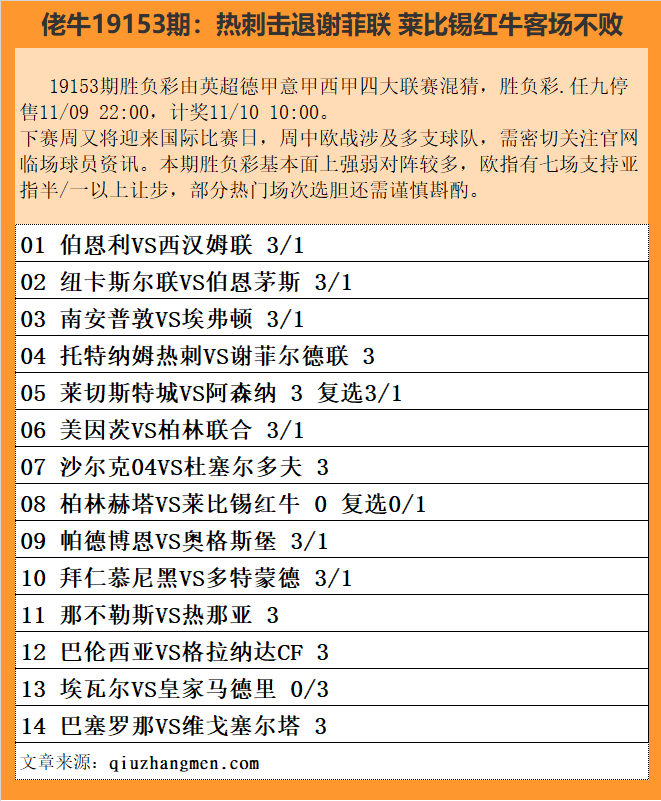 佬牛19153期：热刺击退谢菲联 莱比锡红牛客场不败

19153期胜负彩由英超德甲意甲西甲四大联赛混猜，胜负彩.任九停售11/09 22:00，计奖11/10 10:00。
下赛周又将迎来国际比赛日，周中欧战涉及多支球队，需密切关注官网临场球员资讯。本期胜负彩基本面上强弱对阵较多，欧指有七场支持亚指半/一以上让步，部分热门场次选胆还需谨慎斟酌。

01 伯恩利VS西汉姆联 3/1
02 纽卡斯尔联VS伯恩茅斯 3/1
03 南安普敦VS埃弗顿 3/1
04 托特纳姆热刺VS谢菲尔德联 3
05 莱切斯特城VS阿森纳 3 复选3/1
06 美因茨VS柏林联合 3/1
07 沙尔克04VS杜塞尔多夫 3
08 柏林赫塔VS莱比锡红牛 0 复选0/1
09 帕德博恩VS奥格斯堡 3/1
10 拜仁慕尼黑VS多特蒙德 3/1
11 那不勒斯VS热那亚 3
12 巴伦西亚VS格拉纳达CF 3
13 埃瓦尔VS皇家马德里 0/3
14 巴塞罗那VS维戈塞尔塔 3
文章来源：qiuzhangmen.com